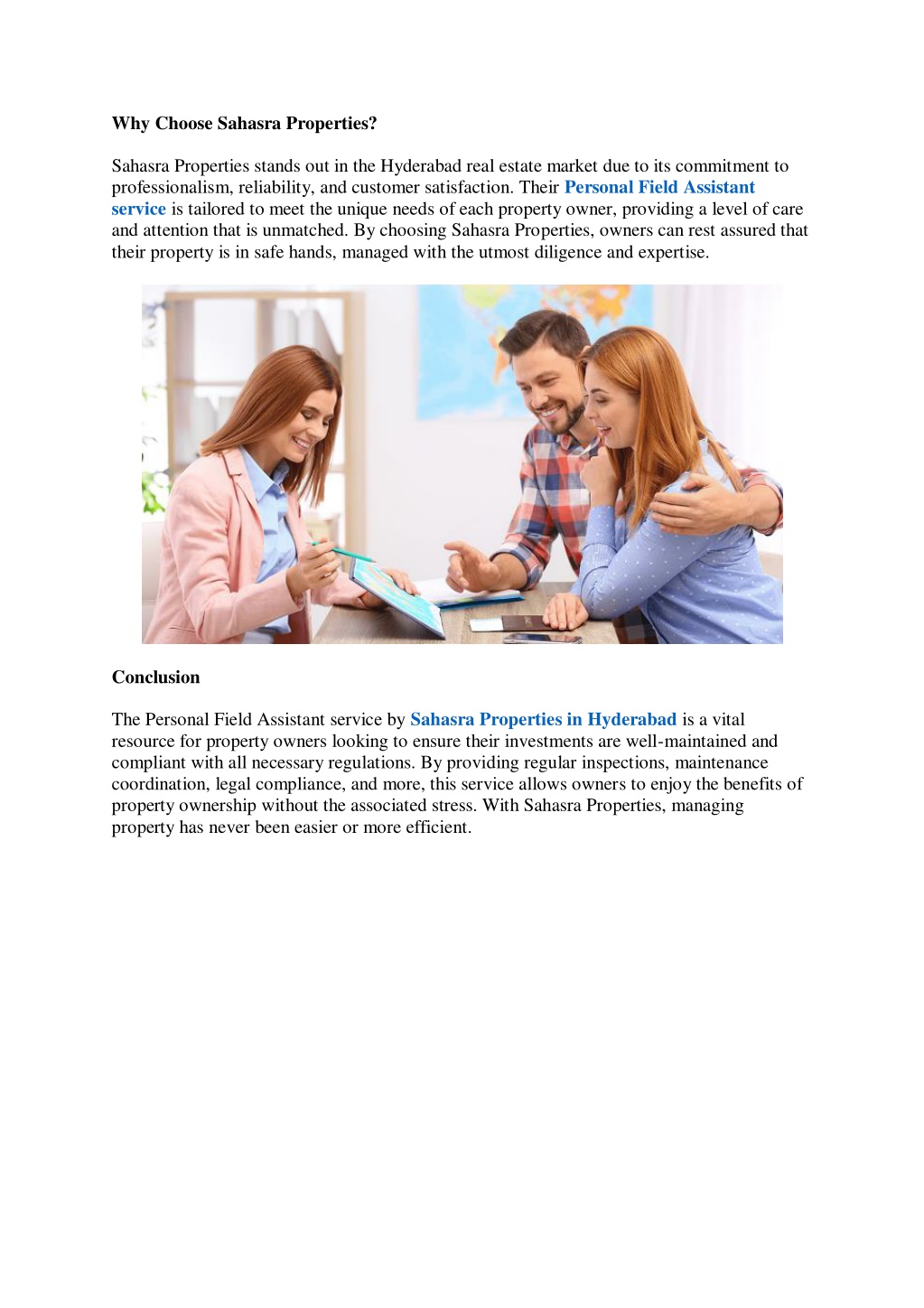 Why Choose Sahasra Properties?

Sahasra Properties stands out in the Hyderabad real estate market due to its commitment to professionalism, reliability, and customer satisfaction. Their Personal Field Assistant service is tailored to meet the unique needs of each property owner, providing a level of care and attention that is unmatched. By choosing Sahasra Properties, owners can rest assured that their property is in safe hands, managed with the utmost diligence and expertise.

Conclusion

The Personal Field Assistant service by Sahasra Properties in Hyderabad is a vital resource for property owners looking to ensure their investments are well-maintained and compliant with all necessary regulations. By providing regular inspections, maintenance coordination, legal compliance, and more, this service allows owners to enjoy the benefits of property ownership without the associated stress. With Sahasra Properties, managing property has never been easier or more efficient.